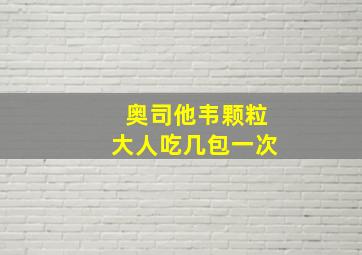 奥司他韦颗粒
大人吃几包一次